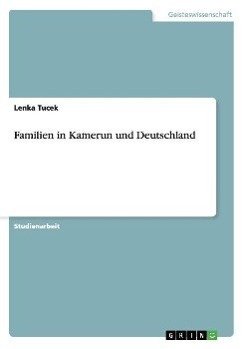 Geisteswissenschaft

Lenka Tucek

Familien in Kamerun und Deutschland

Studienarbeit

GRIN